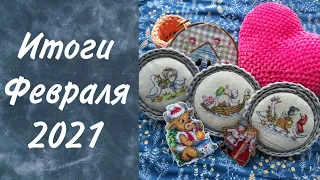 Итоги
Февраля
2021